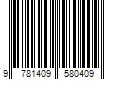 9 781409 580409